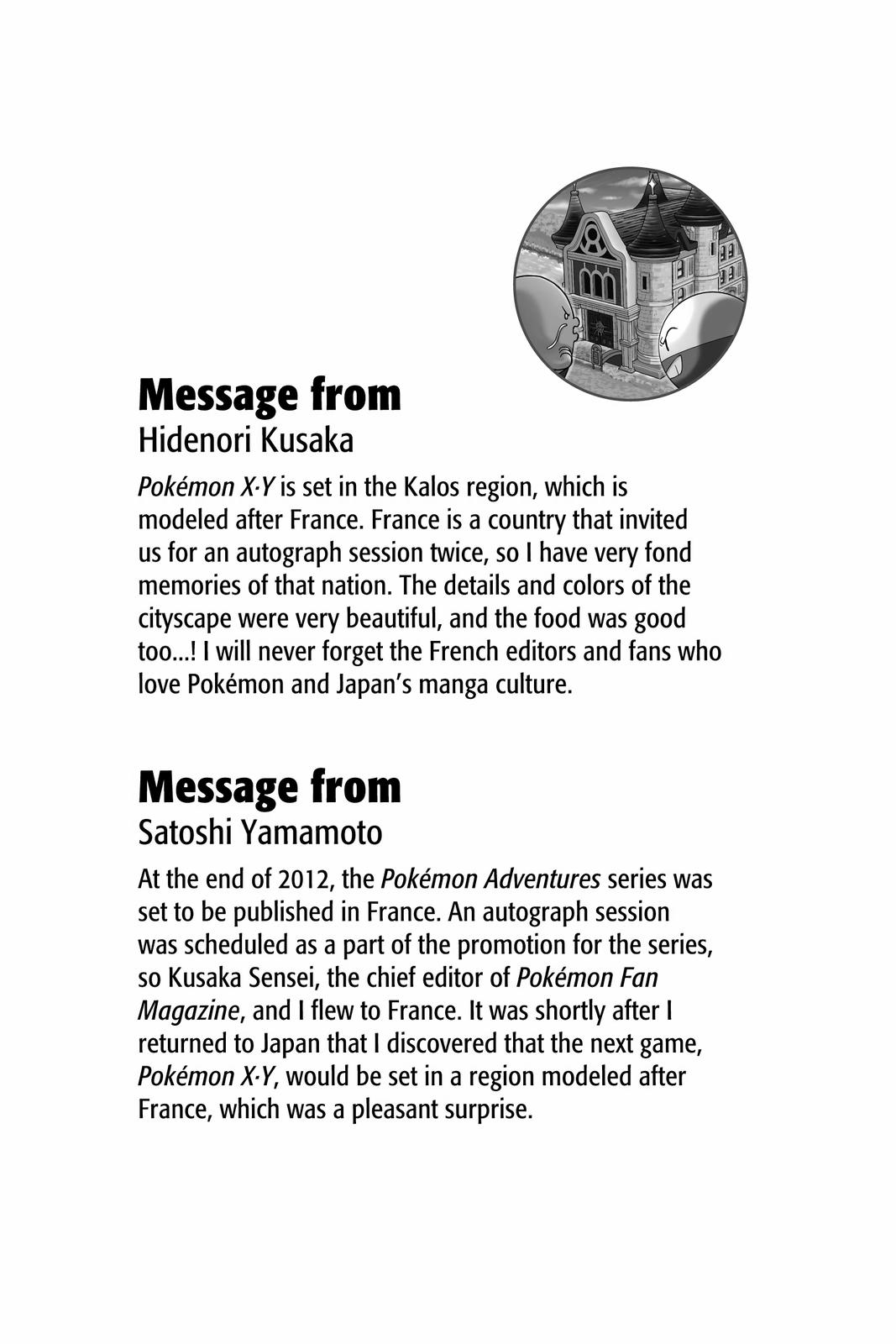 Message from
Hidenori Kusaka

Pokémon X·Y is set in the Kalos region, which is modeled after France. France is a country that invited us for an autograph session twice, so I have very fond memories of that nation. The details and colors of the cityscape were very beautiful, and the food was good too...! I will never forget the French editors and fans who love Pokémon and Japan's manga culture.

Message from
Satoshi Yamamoto

At the end of 2012, the Pokémon Adventures series was set to be published in France. An autograph session was scheduled as a part of the promotion for the series, so Kusaka Sensei, the chief editor of Pokémon Fan Magazine, and I flew to France. It was shortly after I returned to Japan that I discovered that the next game, Pokémon X·Y, would be set in a region modeled after France, which was a pleasant surprise.